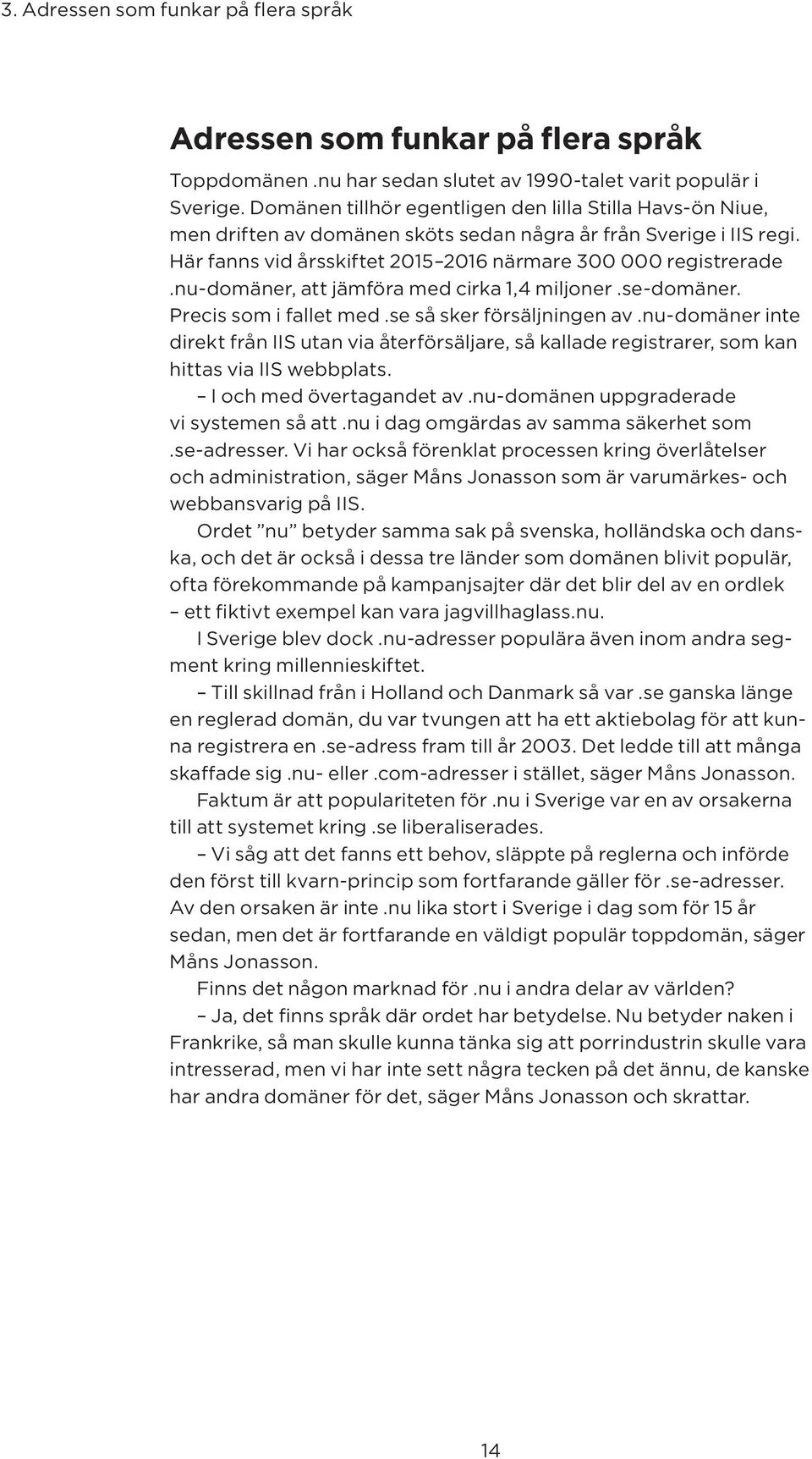 3. Adressen som funkar på flera språk

Adressen som funkar på flera språk

Toppdomänen .nu har sedan slutet av 1990-talet varit populär i Sverige. Domänen tillhör egentligen den lilla Stilla Havs-ön Niue, men driften av domänen sköts sedan några år från Sverige i IIS regi. Här fanns vid årsskiftet 2015–2016 närmare 300 000 registrerade .nu-domäner, att jämföra med cirka 1,4 miljoner .se-domäner. Precis som i fallet med .se så sker försäljningen av .nu-domäner inte direkt från IIS utan via återförsäljare, så kallade registrarer, som kan hittas via IIS webbplats.

– I och med övertagandet av .nu-domänen uppgraderade vi systemen så att .nu i dag omgärdas av samma säkerhet som .se-adresser. Vi har också förenklat processen kring överlåtelser och administration, säger Måns Jonasson som är varumärkes- och webbansvarig på IIS.

Ordet ”nu” betyder samma sak på svenska, holländska och danska, och det är också i dessa tre länder som domänen blivit populär, ofta förekommande på kampanjsajter där det blir del av en ordlek – ett fiktivt exempel kan vara jagvillhaglass.nu.

I Sverige blev dock .nu-adresser populära även inom andra segment kring millennieskiftet.

– Till skillnad från i Holland och Danmark så var .se ganska länge en reglerad domän, du var tvungen att ha ett aktiebolag för att kunna registrera en .se-adress fram till år 2003. Det ledde till att många skaffade sig .nu- eller .com-adresser i stället, säger Måns Jonasson.

Faktum är att populariteten för .nu i Sverige var en av orsakerna till att systemet kring .se liberaliserades.

– Vi såg att det fanns ett behov, släppte på reglerna och införde den först till kvarn-princip som fortfarande gäller för .se-adresser. Av den orsaken är inte .nu lika stort i Sverige i dag som för 15 år sedan, men det är fortfarande en väldigt populär toppdomän, säger Måns Jonasson.

Finns det någon marknad för .nu i andra delar av världen?

– Ja, det finns språk där ordet har betydelse. Nu betyder naken i Frankrike, så man skulle kunna tänka sig att porrindustrin skulle vara intresserad, men vi har inte sett några tecken på det ännu, de kanske har andra domäner för det, säger Måns Jonasson och skrattar.

14